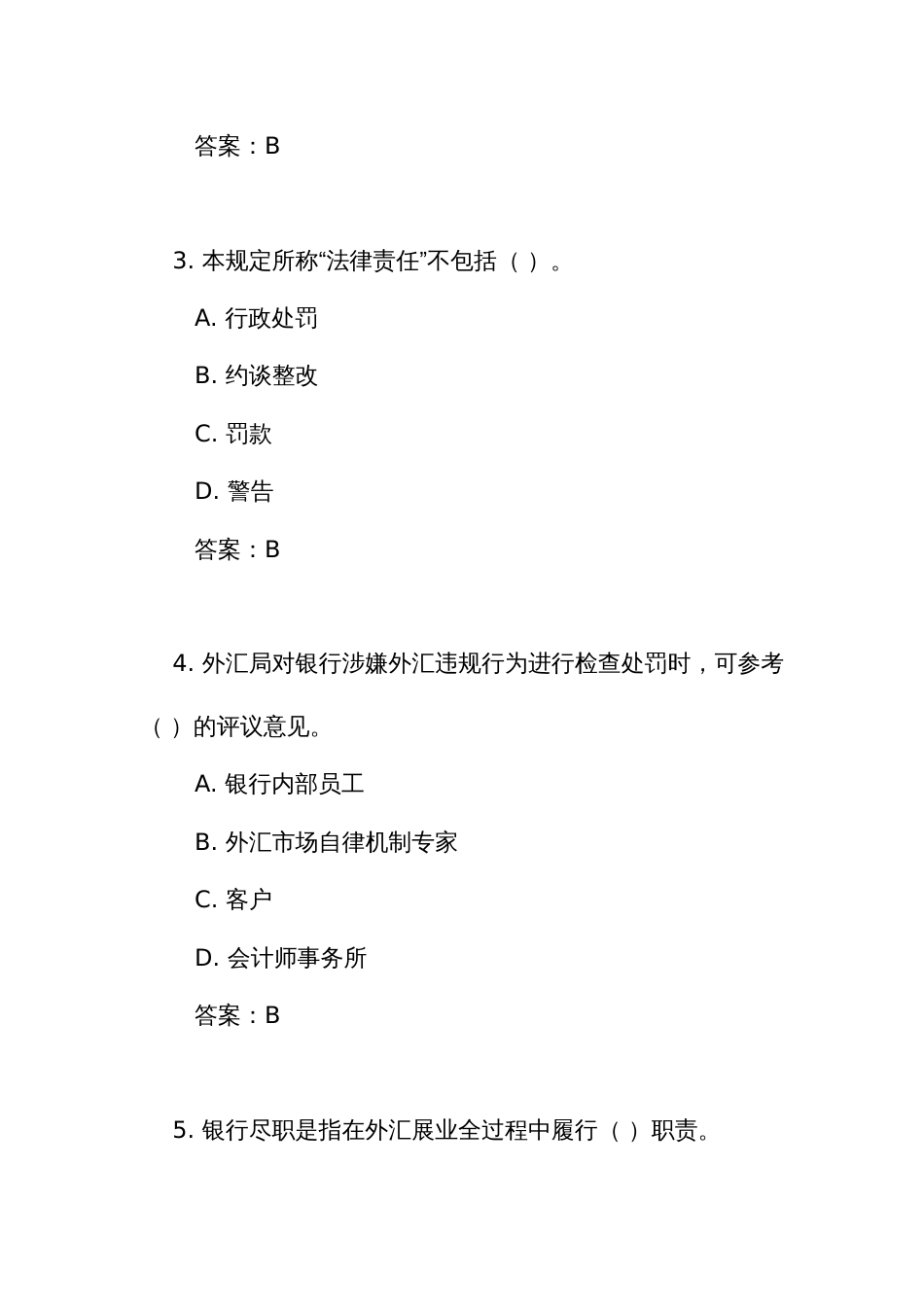 答案：B

3. 本规定所称“法律责任”不包括（ ）。

A. 行政处罚

B. 约谈整改

C. 罚款

D. 警告

答案：B

4. 外汇局对银行涉嫌外汇违规行为进行检查处罚时，可参考（ ）的评议意见。

A. 银行内部员工

B. 外汇市场自律机制专家

C. 客户

D. 会计师事务所

答案：B

5. 银行尽职是指在外汇展业全过程中履行（ ）职责。